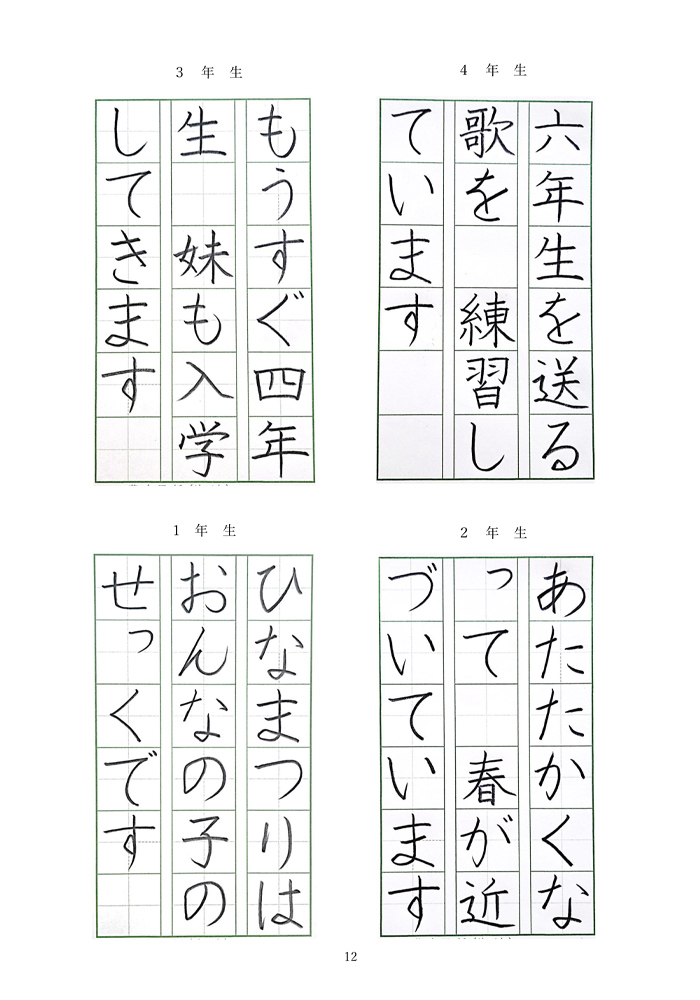 3 年 生

もうすぐ四年

生 妹も入学

してきます

4 年 生

六年生を送る

歌を 練習し

ています

1 年 生

ひなまつりは

おんなの子の

せっくです

2 年 生

あたたかくな

って 春が近

づいています

12